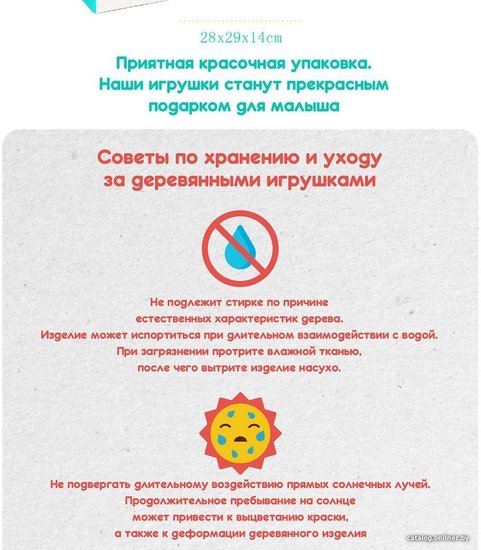 28x29x14cm

Приятная красочная упаковка. Наши игрушки станут прекрасным подарком для малыша

Советы по хранению и уходу за деревянными игрушками

Не подлежит стирке по причине естественных характеристик дерева. Изделие может испортиться при длительном взаимодействии с водой. При загрязнении протрите влажной тканью, после чего вытрите изделие насухо.

Не подвергать длительному воздействию прямых солнечных лучей. Продолжительное пребывание на солнце может привести к выцветанию краски, а также к деформации деревянного изделия

catalog.onliner.by